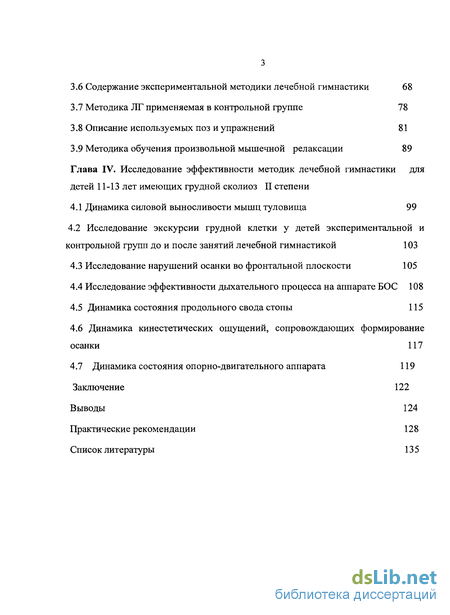 3

3.6 Содержание экспериментальной методики лечебной гимнастики 68

3.7 Методика ЛГ применяемая в контрольной группе 78

3.8 Описание используемых поз и упражнений 81

3.9 Методика обучения произвольной мышечной релаксации 89

Глава IV. Исследование эффективности методик лечебной гимнастики для детей 11-13 лет имеющих грудной сколиоз II степени

4.1 Динамика силовой выносливости мышц туловища 99

4.2 Исследование экскурсии грудной клетки у детей экспериментальной и контрольной групп до и после занятий лечебной гимнастикой 103

4.3 Исследование нарушений осанки во фронтальной плоскости 105

4.4 Исследование эффективности дыхательного процесса на аппарате БОС 108

4.5 Динамика состояния продольного свода стопы 115

4.6 Динамика кинестетических ощущений, сопровождающих формирование осанки 117

4.7 Динамика состояния опорно-двигательного аппарата 119

Заключение 122

Выводы 124

Практические рекомендации 128

Список литературы 135

dsLib.net
библиотека диссертаций